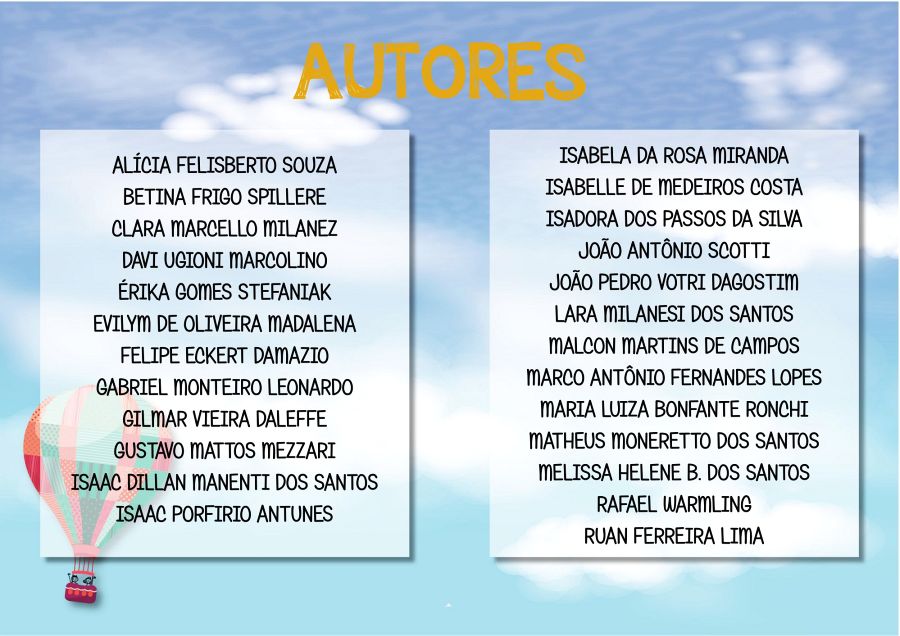 AUTORES

ALÍCIA FELISBERTO SOUZA
BETINA FRIGO SPILLERE
CLARA MARCELLO MILANEZ
DAVI UGIONI MARCOLINO
ÉRIKA GOMES STEFANIAK
EVILYM DE OLIVEIRA MADALENA
FELIPE ECKERT DAMAZIO
GABRIEL MONTEIRO LEONARDO
GILMAR VIEIRA DALEFFE
GUSTAVO MATTOS MEZZARI
ISAAC DILLAN MANENTI DOS SANTOS
ISAAC PORFIRIO ANTUNES

ISABELA DA ROSA MIRANDA
ISABELLE DE MEDEIROS COSTA
ISADORA DOS PASSOS DA SILVA
JOÃO ANTÔNIO SCOTTI
JOÃO PEDRO VOTRI DAGOSTIM
LARA MILANESI DOS SANTOS
MALCON MARTINS DE CAMPOS
MARCO ANTÔNIO FERNANDES LOPES
MARIA LUIZA BONFANTE RONCHI
MATHEUS MONERETTO DOS SANTOS
MELISSA HELENE B. DOS SANTOS
RAFAEL WARMLING
RUAN FERREIRA LIMA